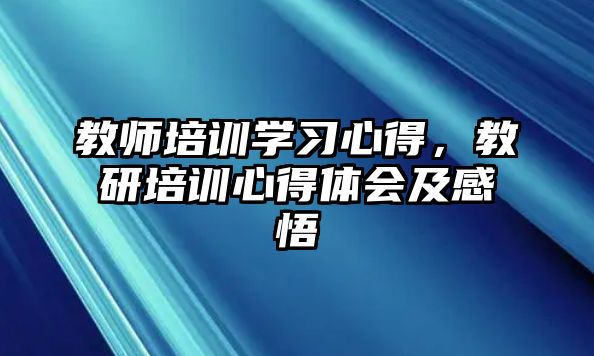 教师培训学习心得，教研培训心得体会及感悟